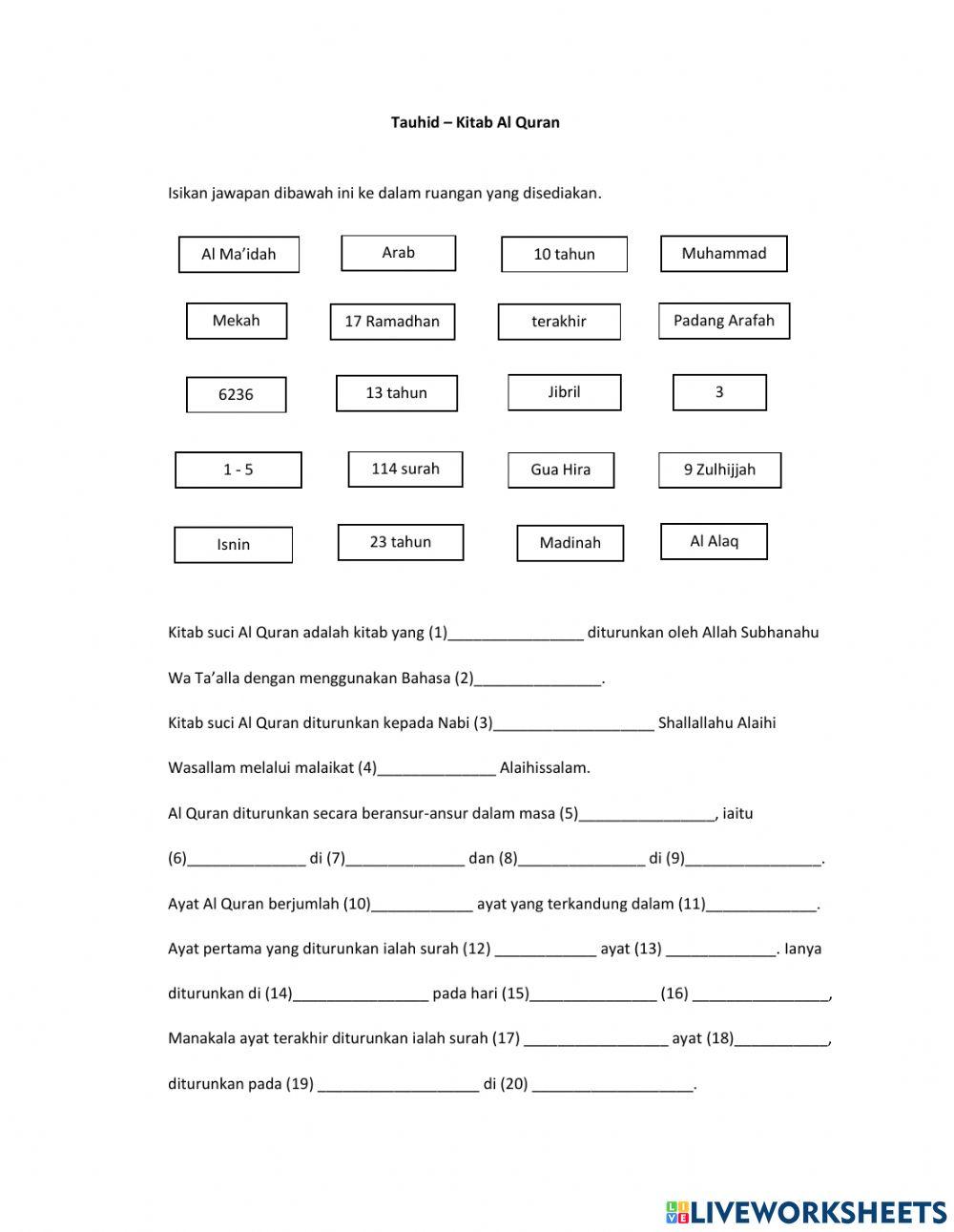 Tauhid – Kitab Al Quran

Isikan jawapan dibawah ini ke dalam ruangan yang disediakan.

Al Ma'idah Arab 10 tahun Muhammad

Mekah 17 Ramadhan terakhir Padang Arafah

6236 13 tahun Jibril 3

1 - 5 114 surah Gua Hira 9 Zulhijjah

Isnin 23 tahun Madinah Al Alaq

Kitab suci Al Quran adalah kitab yang (1)________________ diturunkan oleh Allah Subhanahu Wa Ta'alla dengan menggunakan Bahasa (2)_______________.

Kitab suci Al Quran diturunkan kepada Nabi (3)___________________ Shallallahu Alaihi Wasallam melalui malaikat (4)______________ Alaihissalam.

Al Quran diturunkan secara beransur-ansur dalam masa (5)________________, iaitu (6)______________ di (7)______________ dan (8)_______________ di (9)________________.

Ayat Al Quran berjumlah (10)____________ ayat yang terkandung dalam (11)_____________.

Ayat pertama yang diturunkan ialah surah (12) ____________ ayat (13) _____________. Ianya diturunkan di (14)________________ pada hari (15)_______________ (16) ________________,

Manakala ayat terakhir diturunkan ialah surah (17) _________________ ayat (18)___________, diturunkan pada (19) ___________________ di (20) ___________________.

LIVEWORKSHEETS